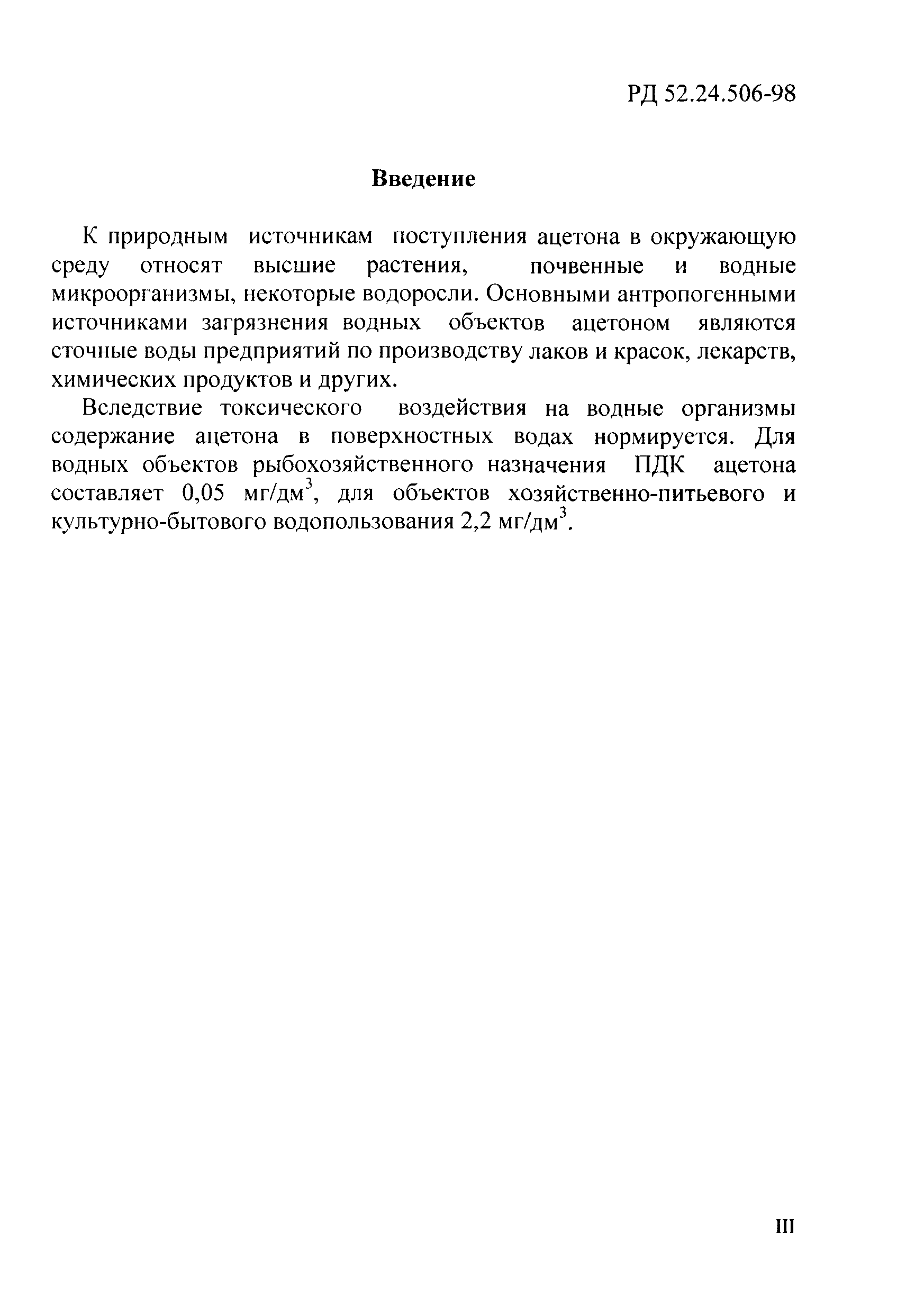 РД 52.24.506-98

Введение

К природным источникам поступления ацетона в окружающую среду относят высшие растения, почвенные и водные микроорганизмы, некоторые водоросли. Основными антропогенными источниками загрязнения водных объектов ацетоном являются сточные воды предприятий по производству лаков и красок, лекарств, химических продуктов и других.

Вследствие токсического воздействия на водные организмы содержание ацетона в поверхностных водах нормируется. Для водных объектов рыбохозяйственного назначения ПДК ацетона составляет 0,05 мг/дм$^3$, для объектов хозяйственно-питьевого и культурно-бытового водопользования 2,2 мг/дм$^3$.

III